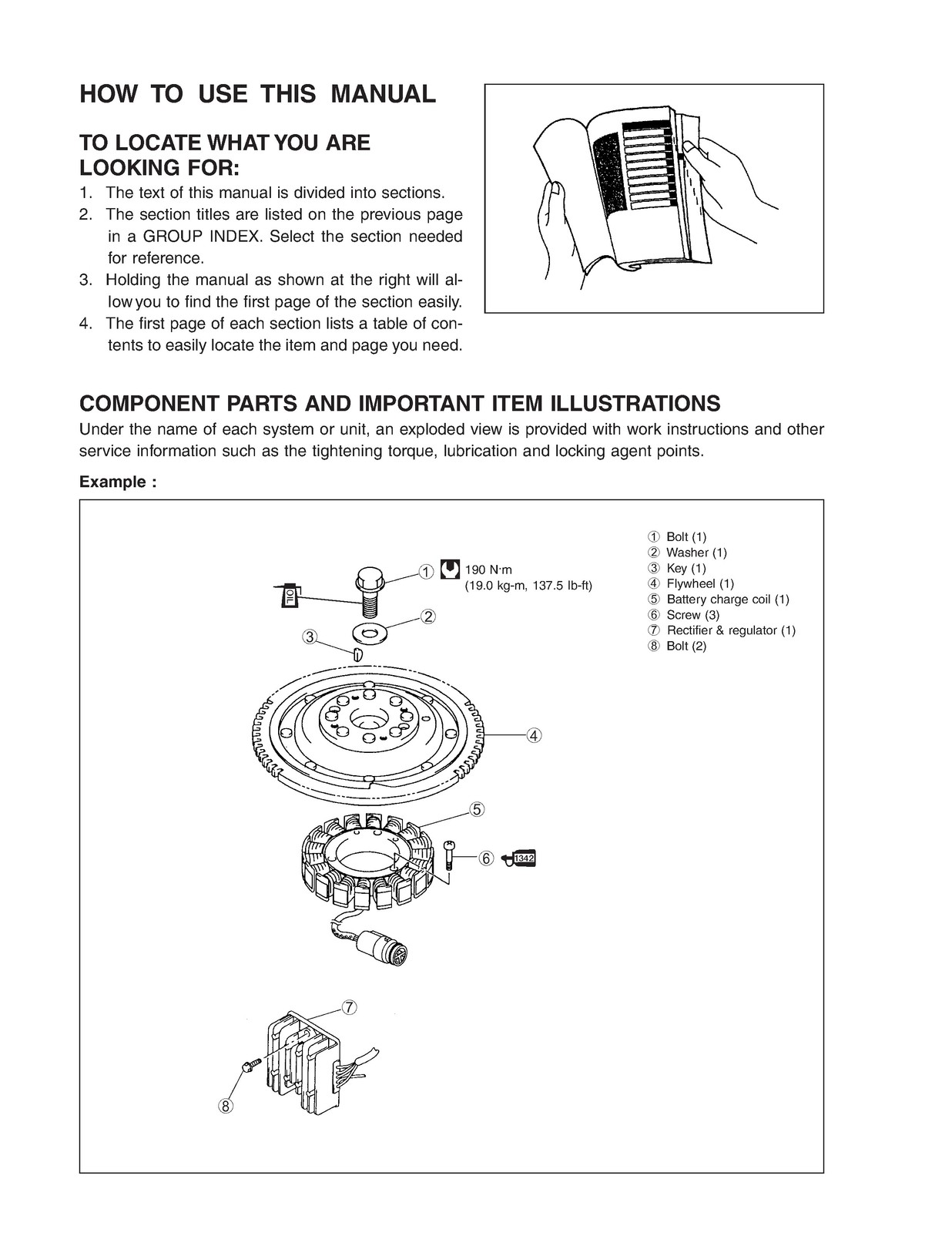 HOW TO USE THIS MANUAL

TO LOCATE WHAT YOU ARE LOOKING FOR:

1. The text of this manual is divided into sections.
2. The section titles are listed on the previous page in a GROUP INDEX. Select the section needed for reference.
3. Holding the manual as shown at the right will allow you to find the first page of the section easily.
4. The first page of each section lists a table of contents to easily locate the item and page you need.

COMPONENT PARTS AND IMPORTANT ITEM ILLUSTRATIONS

Under the name of each system or unit, an exploded view is provided with work instructions and other service information such as the tightening torque, lubrication and locking agent points.

Example :

① Bolt (1)
② Washer (1)
③ Key (1)
④ Flywheel (1)
⑤ Battery charge coil (1)
⑥ Screw (3)
⑦ Rectifier & regulator (1)
⑧ Bolt (2)

①
190 N·m
(19.0 kg-m, 137.5 lb-ft)
OIL
②
③
④
⑤
⑥
1342
⑦
⑧